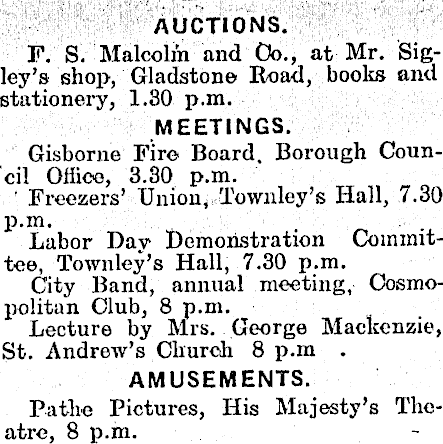 AUCTIONS.

F. S. Malcolm and Co., at Mr. Sigley's shop, Gladstone Road, books and stationery, 1.30 p.m.

MEETINGS.

Gisborne Fire Board, Borough Council Office, 3.30 p.m.

Freezers' Union, Townley's Hall, 7.30 p.m.

Labor Day Demonstration Committee, Townley's Hall, 7.30 p.m.

City Band, annual meeting, Cosmopolitan Club, 8 p.m.

Lecture by Mrs. George Mackenzie, St. Andrew's Church 8 p.m .

AMUSEMENTS.

Pathe Pictures, His Majesty's Theatre, 8 p.m.